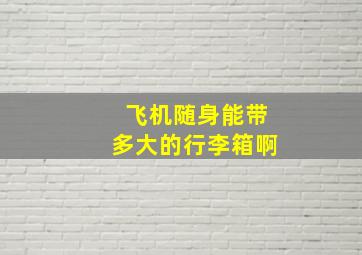 飞机随身能带
多大的行李箱啊